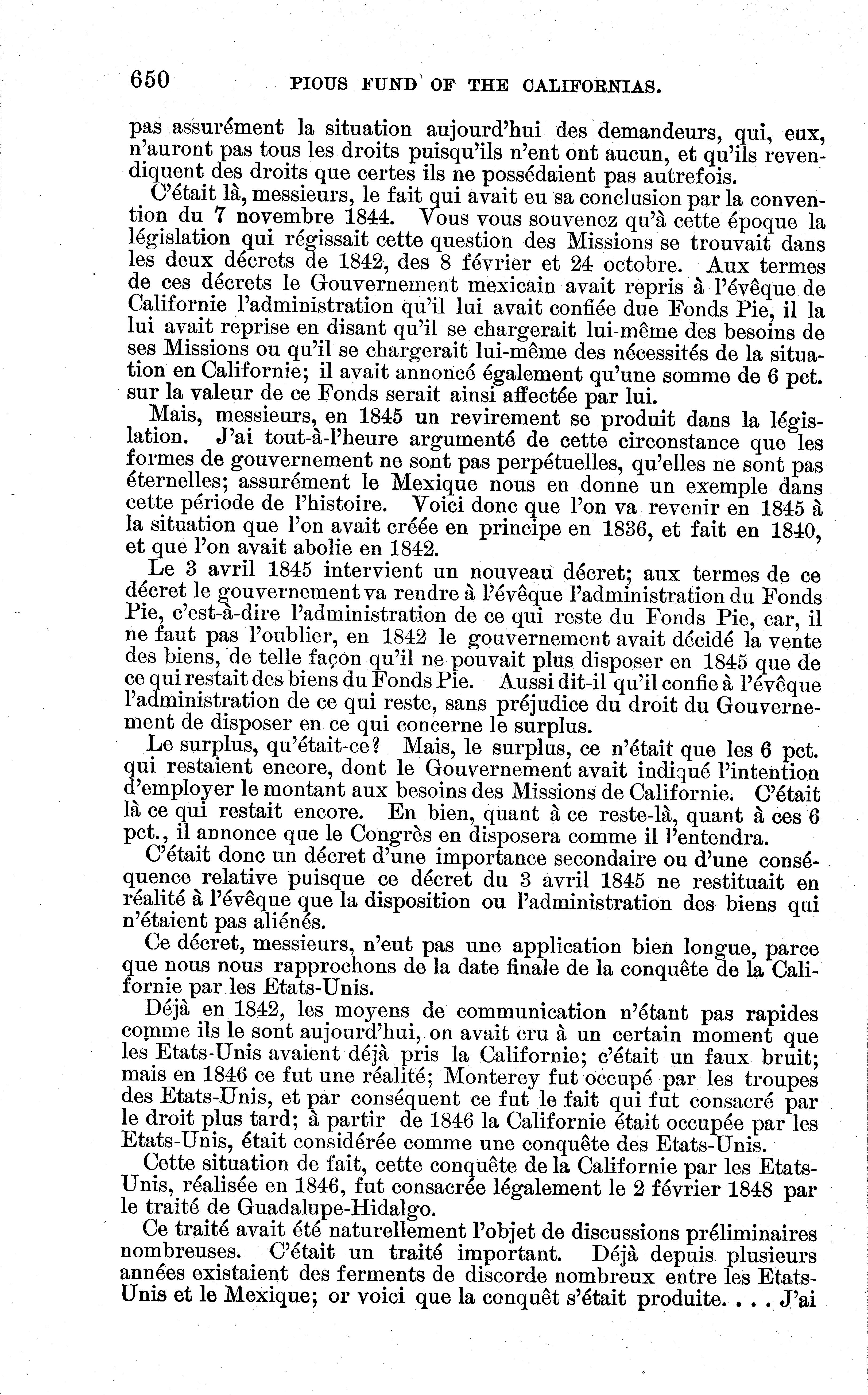 650 PIOUS FUND OF THE CALIFORNIAS.

pas assurément la situation aujourd'hui des demandeurs, qui, eux, n'auront pas tous les droits puisqu'ils n'ent ont aucun, et qu'ils revendiquent des droits que certes ils ne possédaient pas autrefois.

C'était là, messieurs, le fait qui avait eu sa conclusion par la convention du 7 novembre 1844. Vous vous souvenez qu'à cette époque la législation qui régissait cette question des Missions se trouvait dans les deux décrets de 1842, des 8 février et 24 octobre. Aux termes de ces décrets le Gouvernement mexicain avait repris à l'évêque de Californie l'administration qu'il lui avait confiée due Fonds Pie, il la lui avait reprise en disant qu'il se chargerait lui-même des besoins de ses Missions ou qu'il se chargerait lui-même des nécessités de la situation en Californie; il avait annoncé également qu'une somme de 6 pct. sur la valeur de ce Fonds serait ainsi affectée par lui.

Mais, messieurs, en 1845 un revirement se produit dans la législation. J'ai tout-à-l'heure argumenté de cette circonstance que les formes de gouvernement ne sont pas perpétuelles, qu'elles ne sont pas éternelles; assurément le Mexique nous en donne un exemple dans cette période de l'histoire. Voici donc que l'on va revenir en 1845 à la situation que l'on avait créée en principe en 1836, et fait en 1840, et que l'on avait abolie en 1842.

Le 3 avril 1845 intervient un nouveau décret; aux termes de ce décret le gouvernement va rendre à l'évêque l'administration du Fonds Pie, c'est-à-dire l'administration de ce qui reste du Fonds Pie, car, il ne faut pas l'oublier, en 1842 le gouvernement avait décidé la vente des biens, de telle façon qu'il ne pouvait plus disposer en 1845 que de ce qui restait des biens du Fonds Pie. Aussi dit-il qu'il confie à l'évêque l'administration de ce qui reste, sans préjudice du droit du Gouvernement de disposer en ce qui concerne le surplus.

Le surplus, qu'était-ce? Mais, le surplus, ce n'était que les 6 pct. qui restaient encore, dont le Gouvernement avait indiqué l'intention d'employer le montant aux besoins des Missions de Californie. C'était là ce qui restait encore. En bien, quant à ce reste-là, quant à ces 6 pct., il annonce que le Congrès en disposera comme il l'entendra.

C'était donc un décret d'une importance secondaire ou d'une conséquence relative puisque ce décret du 3 avril 1845 ne restituait en réalité à l'évêque que la disposition ou l'administration des biens qui n'étaient pas aliénés.

Ce décret, messieurs, n'eut pas une application bien longue, parce que nous nous rapprochons de la date finale de la conquête de la Californie par les Etats-Unis.

Déjà en 1842, les moyens de communication n'étant pas rapides comme ils le sont aujourd'hui, on avait cru à un certain moment que les Etats-Unis avaient déjà pris la Californie; c'était un faux bruit; mais en 1846 ce fut une réalité; Monterey fut occupé par les troupes des Etats-Unis, et par conséquent ce fut le fait qui fut consacré par le droit plus tard; à partir de 1846 la Californie était occupée par les Etats-Unis, était considérée comme une conquête des Etats-Unis.

Cette situation de fait, cette conquête de la Californie par les Etats-Unis, réalisée en 1846, fut consacrée légalement le 2 février 1848 par le traité de Guadalupe-Hidalgo.

Ce traité avait été naturellement l'objet de discussions préliminaires nombreuses. C'était un traité important. Déjà depuis plusieurs années existaient des ferments de discorde nombreux entre les Etats-Unis et le Mexique; or voici que la conquêt s'était produite. . . . J'ai